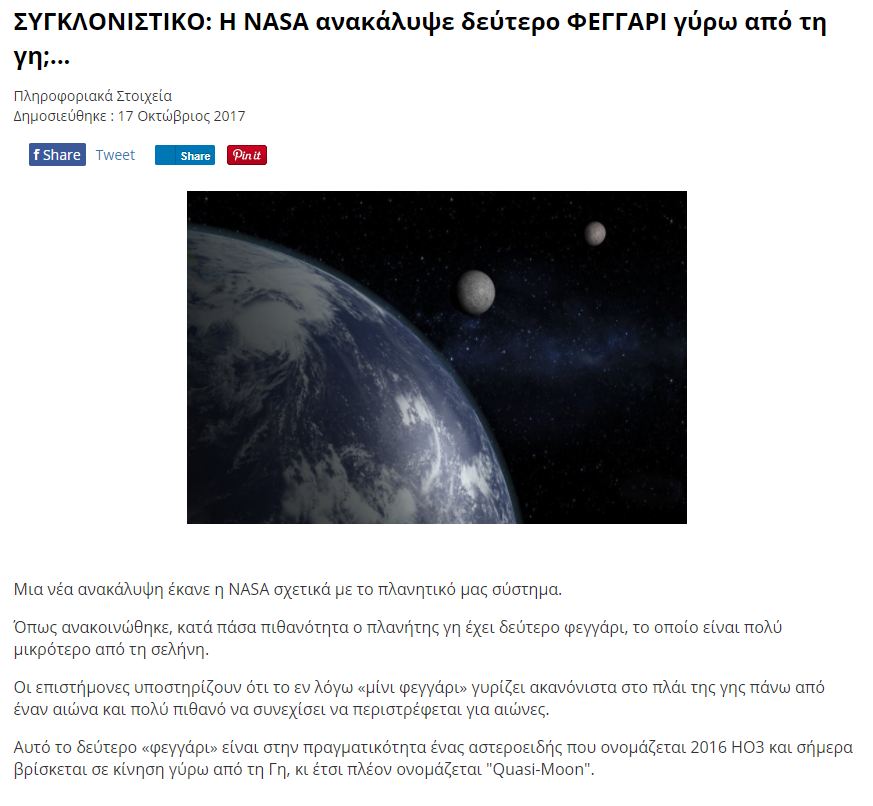 ΣΥΓΚΛΟΝΙΣΤΙΚΟ: Η NASA ανακάλυψε δεύτερο ΦΕΓΓΑΡΙ γύρω από τη γη;...

Πληροφοριακά Στοιχεία
Δημοσιεύθηκε : 17 Οκτώβριος 2017

f Share Tweet Share Pin it

Μια νέα ανακάλυψη έκανε η NASA σχετικά με το πλανητικό μας σύστημα.

Όπως ανακοινώθηκε, κατά πάσα πιθανότητα ο πλανήτης γη έχει δεύτερο φεγγάρι, το οποίο είναι πολύ μικρότερο από τη σελήνη.

Οι επιστήμονες υποστηρίζουν ότι το εν λόγω «μίνι φεγγάρι» γυρίζει ακανόνιστα στο πλάι της γης πάνω από έναν αιώνα και πολύ πιθανό να συνεχίσει να περιστρέφεται για αιώνες.

Αυτό το δεύτερο «φεγγάρι» είναι στην πραγματικότητα ένας αστεροειδής που ονομάζεται 2016 HO3 και σήμερα βρίσκεται σε κίνηση γύρω από τη Γη, κι έτσι πλέον ονομάζεται "Quasi-Moon".